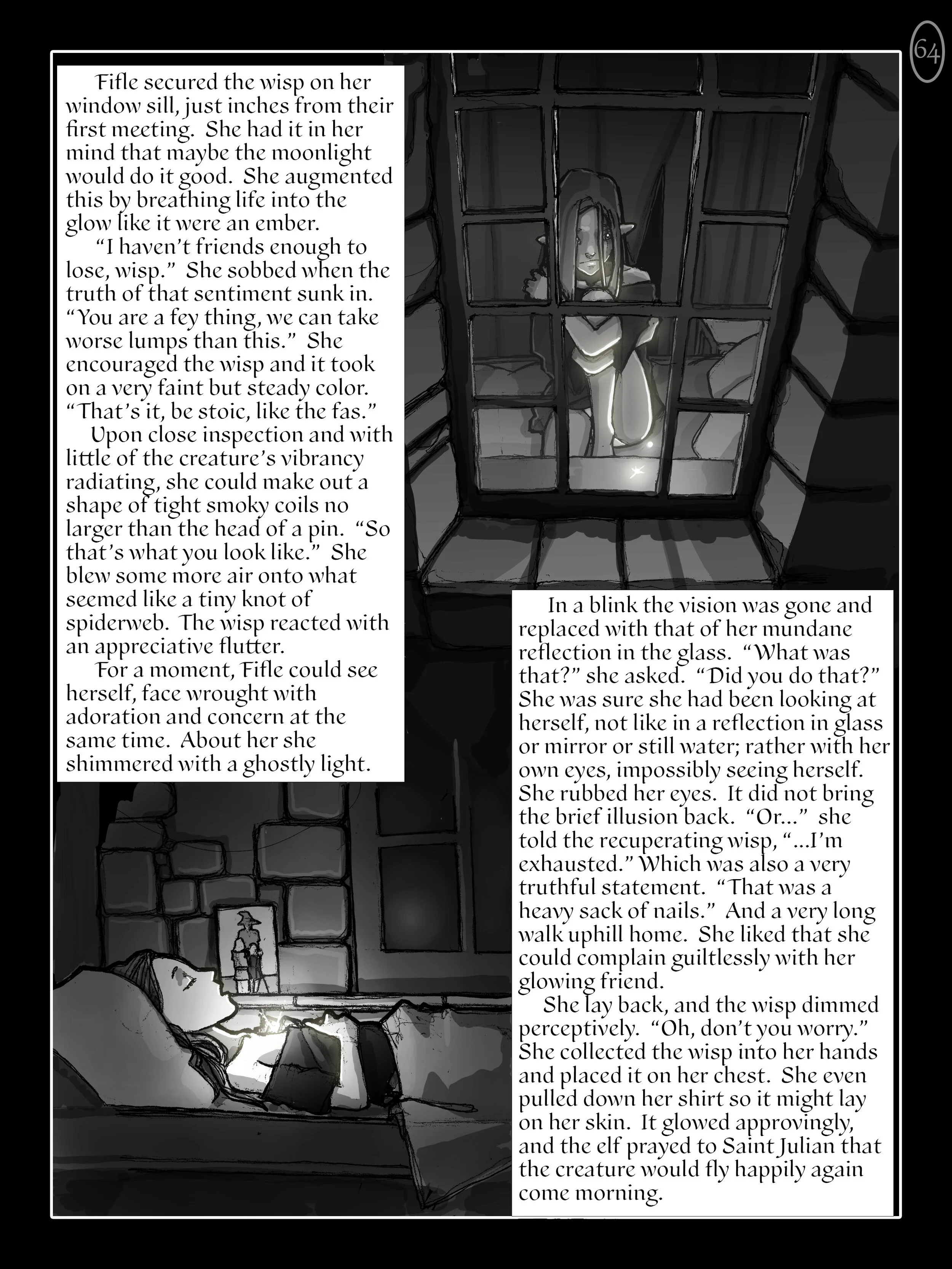 64

Fifle secured the wisp on her window sill, just inches from their first meeting. She had it in her mind that maybe the moonlight would do it good. She augmented this by breathing life into the glow like it were an ember.

"I haven't friends enough to lose, wisp." She sobbed when the truth of that sentiment sunk in. "You are a fey thing, we can take worse lumps than this." She encouraged the wisp and it took on a very faint but steady color. "That's it, be stoic, like the fas."

Upon close inspection and with little of the creature's vibrancy radiating, she could make out a shape of tight smoky coils no larger than the head of a pin. "So that's what you look like." She blew some more air onto what seemed like a tiny knot of spiderweb. The wisp reacted with an appreciative flutter.

For a moment, Fifle could see herself, face wrought with adoration and concern at the same time. About her she shimmered with a ghostly light.

In a blink the vision was gone and replaced with that of her mundane reflection in the glass. "What was that?" she asked. "Did you do that?" She was sure she had been looking at herself, not like in a reflection in glass or mirror or still water; rather with her own eyes, impossibly seeing herself. She rubbed her eyes. It did not bring the brief illusion back. "Or..." she told the recuperating wisp, "...I'm exhausted." Which was also a very truthful statement. "That was a heavy sack of nails." And a very long walk uphill home. She liked that she could complain guiltlessly with her glowing friend.

She lay back, and the wisp dimmed perceptively. "Oh, don't you worry." She collected the wisp into her hands and placed it on her chest. She even pulled down her shirt so it might lay on her skin. It glowed approvingly, and the elf prayed to Saint Julian that the creature would fly happily again come morning.